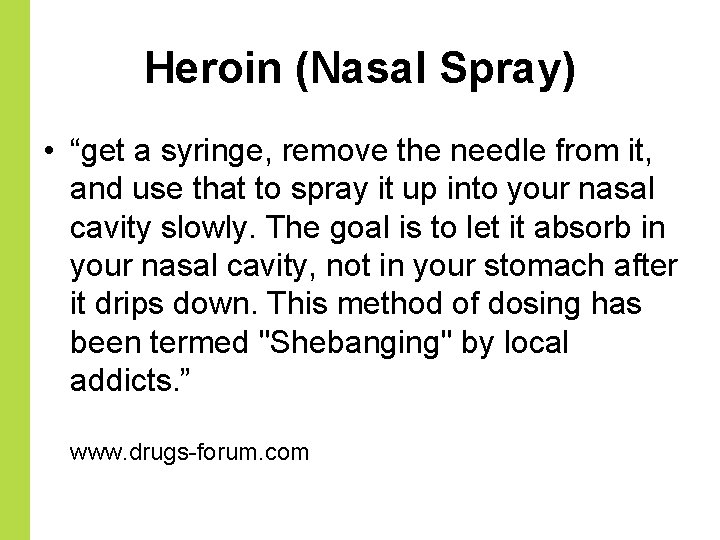 Heroin (Nasal Spray)

• “get a syringe, remove the needle from it, and use that to spray it up into your nasal cavity slowly. The goal is to let it absorb in your nasal cavity, not in your stomach after it drips down. This method of dosing has been termed "Shebanging" by local addicts.”

www.drugs-forum.com